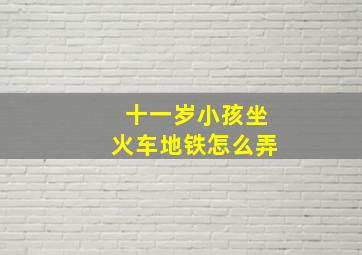 十一岁小孩坐
火车地铁怎么弄